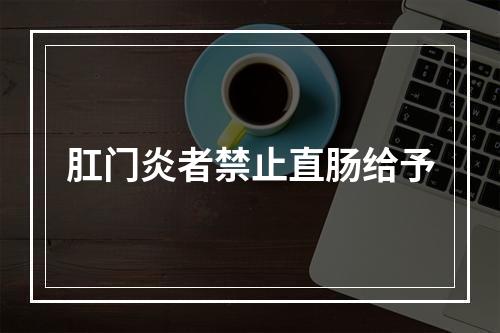 肛门炎者禁止直肠给予